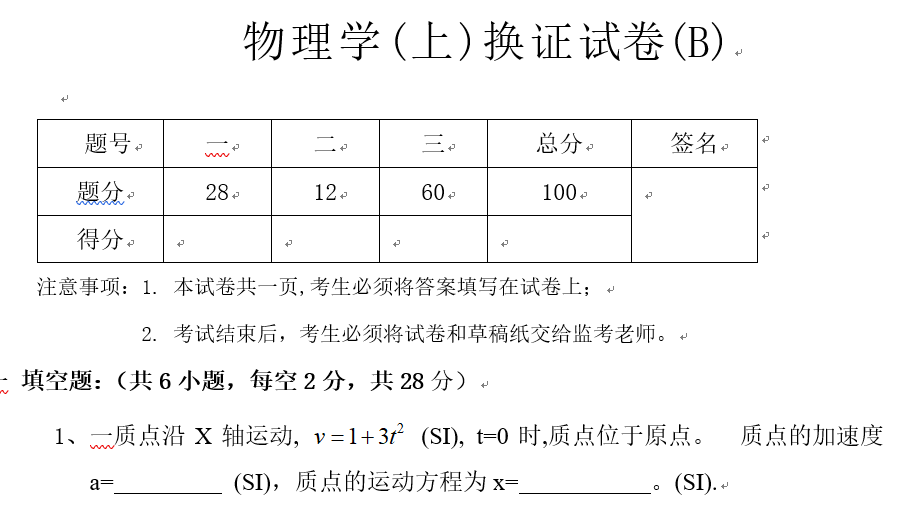 物理学(上)换证试卷(B)

| 题号 | 一 | 二 | 三 | 总分 | 签名 |
|---|---|---|---|---|---|
| 题分 | 28 | 12 | 60 | 100 | |
| 得分 | | | | | |

注意事项：1. 本试卷共一页,考生必须将答案填写在试卷上；

2. 考试结束后，考生必须将试卷和草稿纸交给监考老师。

一 填空题：（共 6 小题，每空 2 分，共 28 分）

1、一质点沿 X 轴运动, $v=1+3t^2$ (SI), t=0 时,质点位于原点。 质点的加速度 a=__________ (SI)，质点的运动方程为 x=____________。(SI).